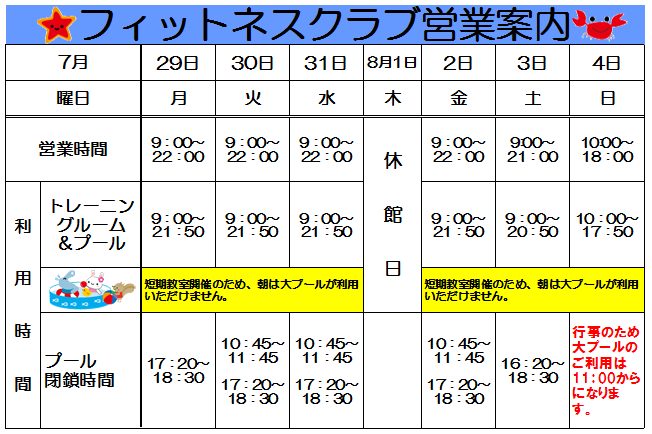 フィットネスクラブ営業案内

| 7月 | | 29日 | 30日 | 31日 | 8月1日 | 2日 | 3日 | 4日 |
|---|---|---|---|---|---|---|---|---|
| 曜日 | | 月 | 火 | 水 | 木 | 金 | 土 | 日 |
| 営業時間 | | 9:00~22:00 | 9:00~22:00 | 9:00~22:00 | 休館日 | 9:00~22:00 | 9:00~21:00 | 10:00~18:00 |
| 利用時間 | トレーニングルーム＆プール | 9:00~21:50 | 9:00~21:50 | 9:00~21:50 | | 9:00~21:50 | 9:00~20:50 | 10:00~17:50 |
| | | 短期教室開催のため、朝は大プールが利用いただけません。 | | | | 短期教室開催のため、朝は大プールが利用いただけません。 | | |
| | プール閉鎖時間 | 17:20~18:30 | 10:45~11:45 17:20~18:30 | 10:45~11:45 17:20~18:30 | | 10:45~11:45 17:20~18:30 | 16:20~18:30 | 行事のため大プールのご利用は11:00からになります。 |